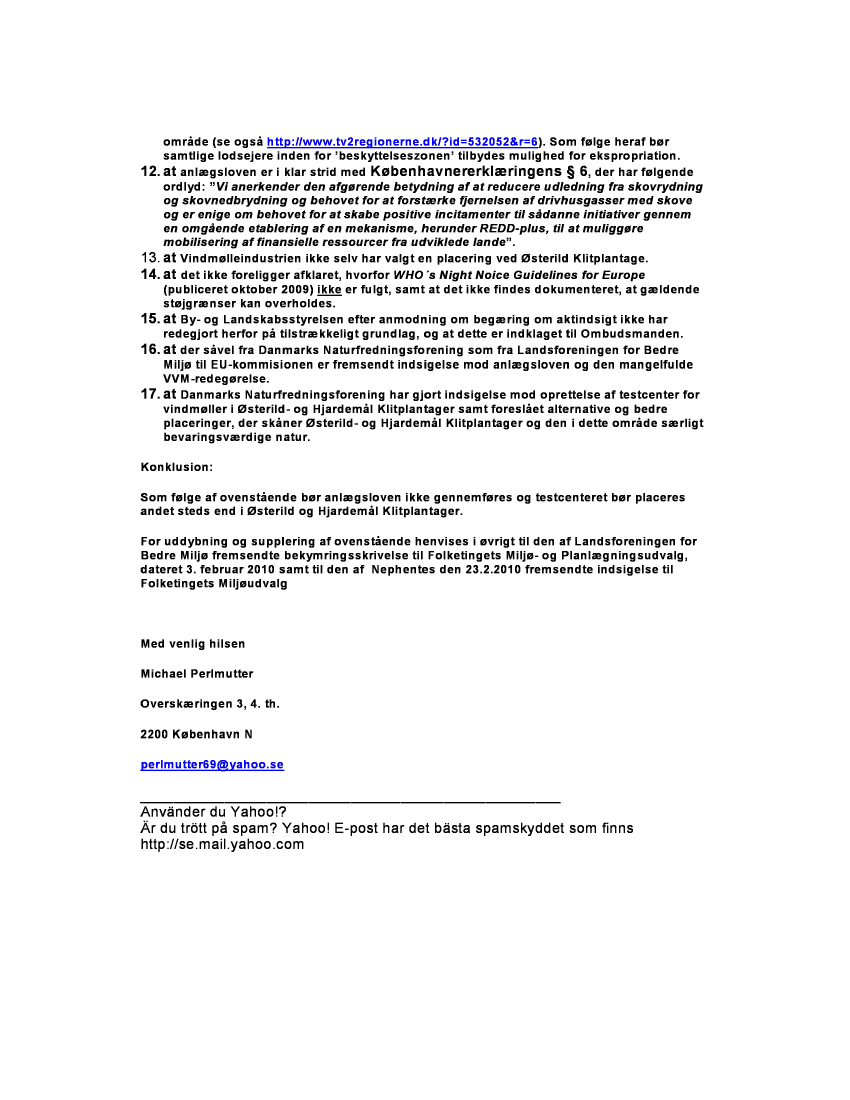 område (se også http://www.tv2regionerne.dk/?id=532052&r=6). Som følge heraf bør samtlige lodsejere inden for 'beskyttelseszonen' tilbydes mulighed for ekspropriation.

12. at anlægsloven er i klar strid med Københavnererklæringens § 6, der har følgende ordlyd: "Vi anerkender den afgørende betydning af at reducere udledning fra skovrydning og skovnedbrydning og behovet for at forstærke fjernelsen af drivhusgasser med skove og er enige om behovet for at skabe positive incitamenter til sådanne initiativer gennem en omgående etablering af en mekanisme, herunder REDD-plus, til at muliggøre mobilisering af finansielle ressourcer fra udviklede lande".

13. at Vindmølleindustrien ikke selv har valgt en placering ved Østerild Klitplantage.

14. at det ikke foreligger afklaret, hvorfor WHO´s Night Noice Guidelines for Europe (publiceret oktober 2009) ikke er fulgt, samt at det ikke findes dokumenteret, at gældende støjgrænser kan overholdes.

15. at By- og Landskabsstyrelsen efter anmodning om begæring om aktindsigt ikke har redegjort herfor på tilstrækkeligt grundlag, og at dette er indklaget til Ombudsmanden.

16. at der såvel fra Danmarks Naturfredningsforening som fra Landsforeningen for Bedre Miljø til EU-kommisionen er fremsendt indsigelse mod anlægsloven og den mangelfulde VVM-redegørelse.

17. at Danmarks Naturfredningsforening har gjort indsigelse mod oprettelse af testcenter for vindmøller i Østerild- og Hjardemål Klitplantager samt foreslået alternative og bedre placeringer, der skåner Østerild- og Hjardemål Klitplantager og den i dette område særligt bevaringsværdige natur.

Konklusion:

Som følge af ovenstående bør anlægsloven ikke gennemføres og testcenteret bør placeres andet steds end i Østerild og Hjardemål Klitplantager.

For uddybning og supplering af ovenstående henvises i øvrigt til den af Landsforeningen for Bedre Miljø fremsendte bekymringsskrivelse til Folketingets Miljø- og Planlægningsudvalg, dateret 3. februar 2010 samt til den af Nephentes den 23.2.2010 fremsendte indsigelse til Folketingets Miljøudvalg

Med venlig hilsen

Michael Perlmutter

Overskæringen 3, 4. th.

2200 København N

perlmutter69@yahoo.se

Använder du Yahoo!?
Är du trött på spam? Yahoo! E-post har det bästa spamskyddet som finns
http://se.mail.yahoo.com